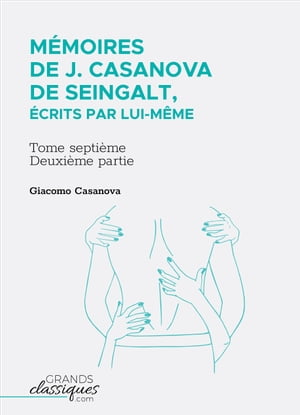 MÉMOIRES DE J. CASANOVA DE SEINGALT, ÉCRITS PAR LUI-MÊME

Tome septième
Deuxième partie

Giacomo Casanova

GRANDS
classiques
.com